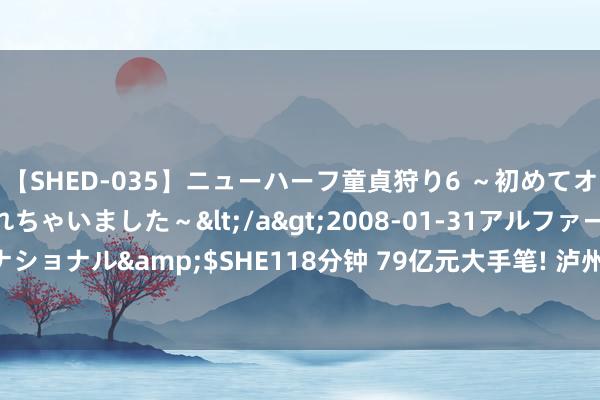 【SHED-035】ニューハーフ童貞狩り6 ～初めてオ
れちゃいました～&lt;/a&gt;2008-01-31アルファー
ナショナル&amp;$SHE118分钟 79亿元大手笔! 泸州